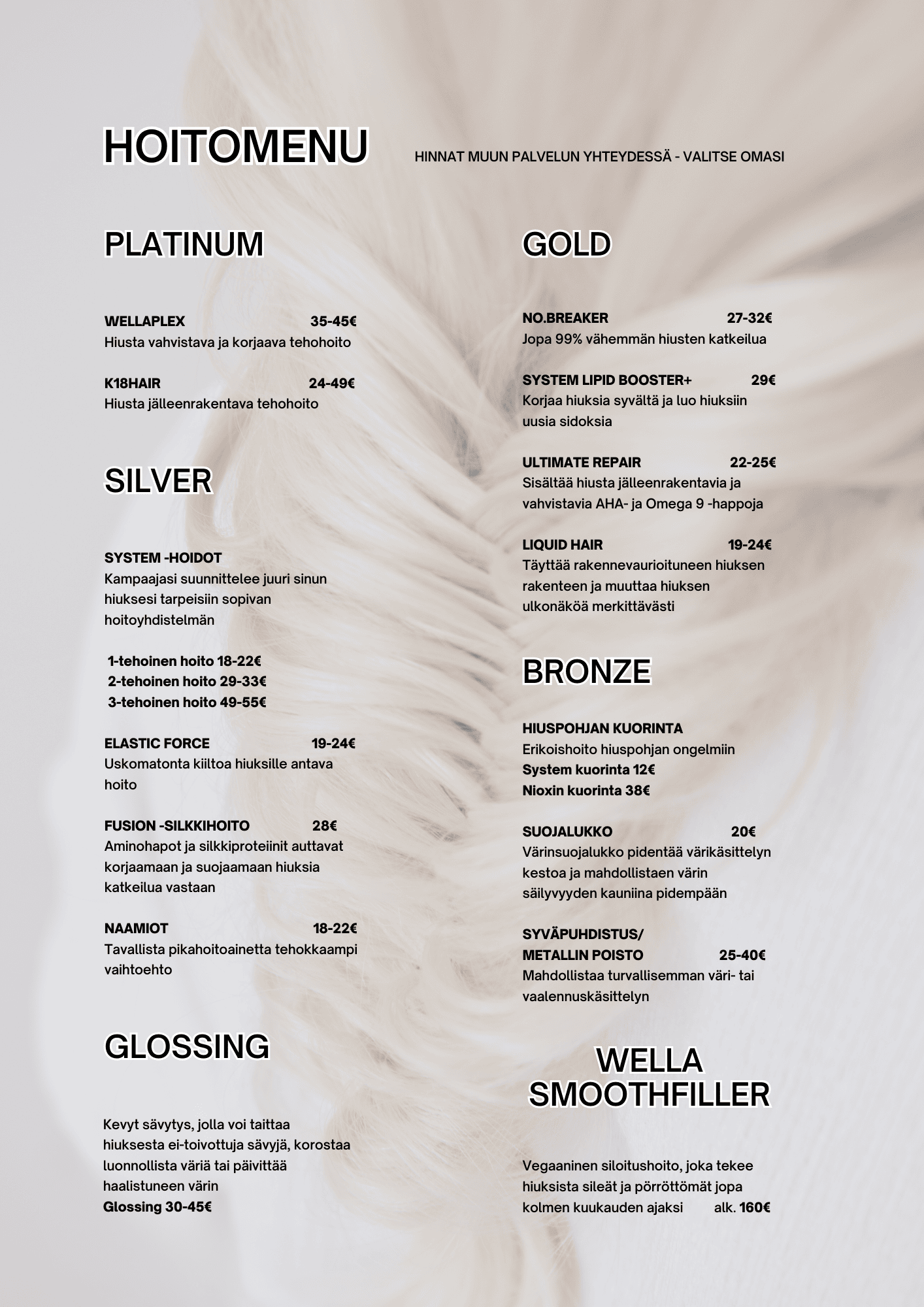 HOITOMENU

HINNAT MUUN PALVELUN YHTEYDESSÄ - VALITSE OMASI

PLATINUM

WELLAPLEX 35-45€
Hiusta vahvistava ja korjaava tehohoito

K18HAIR 24-49€
Hiusta jälleenrakentava tehohoito

SILVER

SYSTEM -HOIDOT
Kampaajasi suunnittelee juuri sinun hiuksesi tarpeisiin sopivan hoitoyhdistelmän

1-tehoinen hoito 18-22€
2-tehoinen hoito 29-33€
3-tehoinen hoito 49-55€

ELASTIC FORCE 19-24€
Uskomatonta kiiltoa hiuksille antava hoito

FUSION -SILKKIHOITO 28€
Aminohapot ja silkkiproteiinit auttavat korjaamaan ja suojaamaan hiuksia katkeilua vastaan

NAAMIOT 18-22€
Tavallista pikahoitoainetta tehokkaampi vaihtoehto

GLOSSING

Kevyt sävytys, jolla voi taittaa hiuksesta ei-toivottuja sävyjä, korostaa luonnollista väriä tai päivittää haalistuneen värin
Glossing 30-45€

GOLD

NO.BREAKER 27-32€
Jopa 99% vähemmän hiusten katkeilua

SYSTEM LIPID BOOSTER+ 29€
Korjaa hiuksia syvältä ja luo hiuksiin uusia sidoksia

ULTIMATE REPAIR 22-25€
Sisältää hiusta jälleenrakentavia ja vahvistavia AHA- ja Omega 9 -happoja

LIQUID HAIR 19-24€
Täyttää rakennevaurioituneen hiuksen rakenteen ja muuttaa hiuksen ulkonäköä merkittävästi

BRONZE

HIUSPOHJAN KUORINTA
Erikoishoito hiuspohjan ongelmiin
System kuorinta 12€
Nioxin kuorinta 38€

SUOJALUKKO 20€
Värinsuojalukko pidentää värikäsittelyn kestoa ja mahdollistaen värin säilyvyyden kauniina pidempään

SYVÄPUHDISTUS/
METALLIN POISTO 25-40€
Mahdollistaa turvallisemman väri- tai vaalennuskäsittelyn

WELLA
SMOOTHFILLER

Vegaaninen siloitushoito, joka tekee hiuksista sileät ja pörröttömät jopa kolmen kuukauden ajaksi alk. 160€